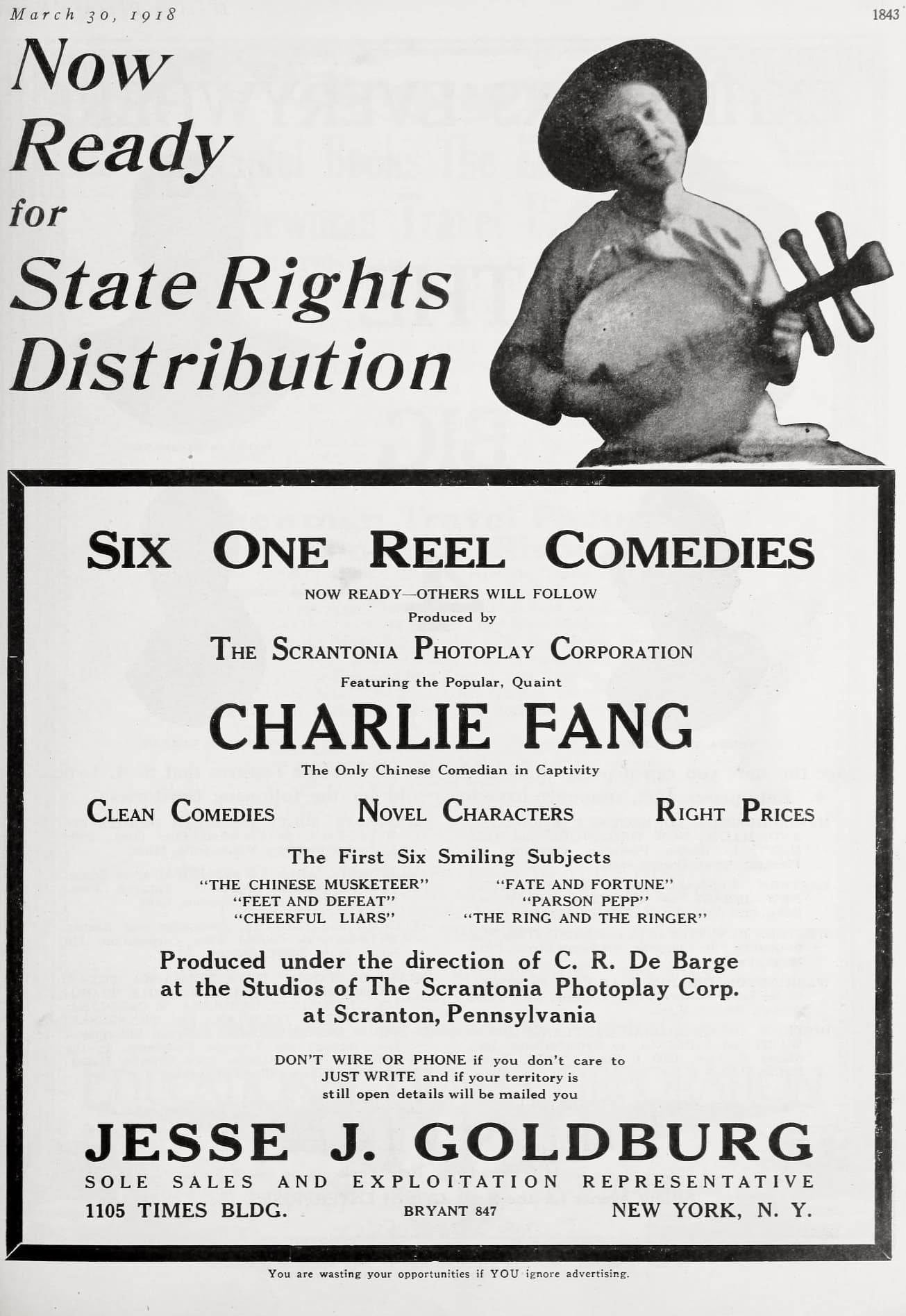 March 30, 1918

1843

Now Ready for State Rights Distribution

SIX ONE REEL COMEDIES

NOW READY—OTHERS WILL FOLLOW

Produced by

THE SCRANTONIA PHOTOPLAY CORPORATION

Featuring the Popular, Quaint

CHARLIE FANG

The Only Chinese Comedian in Captivity

CLEAN COMEDIES NOVEL CHARACTERS RIGHT PRICES

The First Six Smiling Subjects

"THE CHINESE MUSKETEER"
"FEET AND DEFEAT"
"CHEERFUL LIARS"

"FATE AND FORTUNE"
"PARSON PEPP"
"THE RING AND THE RINGER"

Produced under the direction of C. R. De Barge at the Studios of The Scrantonia Photoplay Corp. at Scranton, Pennsylvania

DON'T WIRE OR PHONE if you don't care to JUST WRITE and if your territory is still open details will be mailed you

JESSE J. GOLDBURG

SOLE SALES AND EXPLOITATION REPRESENTATIVE

1105 TIMES BLDG. BRYANT 847 NEW YORK, N. Y.

You are wasting your opportunities if YOU ignore advertising.